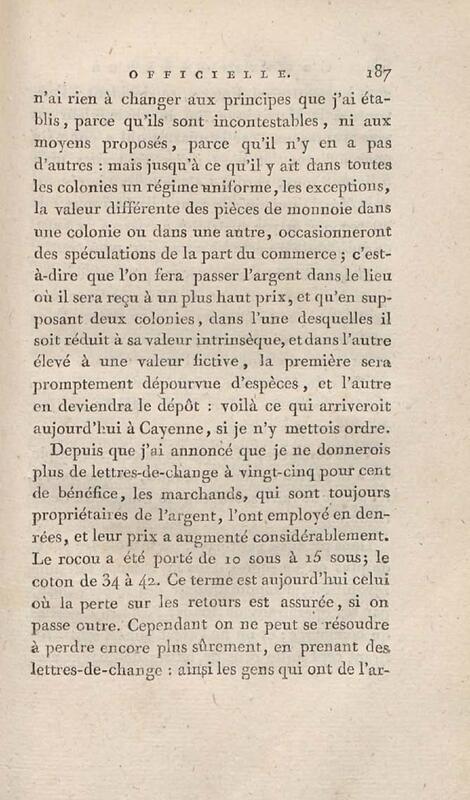 OFFICIELLE. 187

n'ai rien à changer aux principes que j'ai établis, parce qu'ils sont incontestables, ni aux moyens proposés, parce qu'il n'y en a pas d'autres : mais jusqu'à ce qu'il y ait dans toutes les colonies un régime uniforme, les exceptions, la valeur différente des pièces de monnoie dans une colonie ou dans une autre, occasionneront des spéculations de la part du commerce ; c'est-à-dire que l'on fera passer l'argent dans le lieu où il sera reçu à un plus haut prix, et qu'en supposant deux colonies, dans l'une desquelles il soit réduit à sa valeur intrinsèque, et dans l'autre élevé à une valeur fictive, la première sera promptement dépourvue d'espèces, et l'autre en deviendra le dépôt : voilà ce qui arriveroit aujourd'hui à Cayenne, si je n'y mettois ordre.

Depuis que j'ai annoncé que je ne donnerois plus de lettres-de-change à vingt-cinq pour cent de bénéfice, les marchands, qui sont toujours propriétaires de l'argent, l'ont employé en denrées, et leur prix a augmenté considérablement. Le rocou a été porté de 10 sous à 15 sous; le coton de 34 à 42. Ce terme est aujourd'hui celui où la perte sur les retours est assurée, si on passe outre. Cependant on ne peut se résoudre à perdre encore plus sûrement, en prenant des lettres-de-change : ainsi les gens qui ont de l'ar-